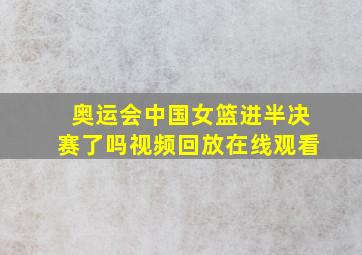 奥运会中国女篮进半决赛了吗视频回放在线观看